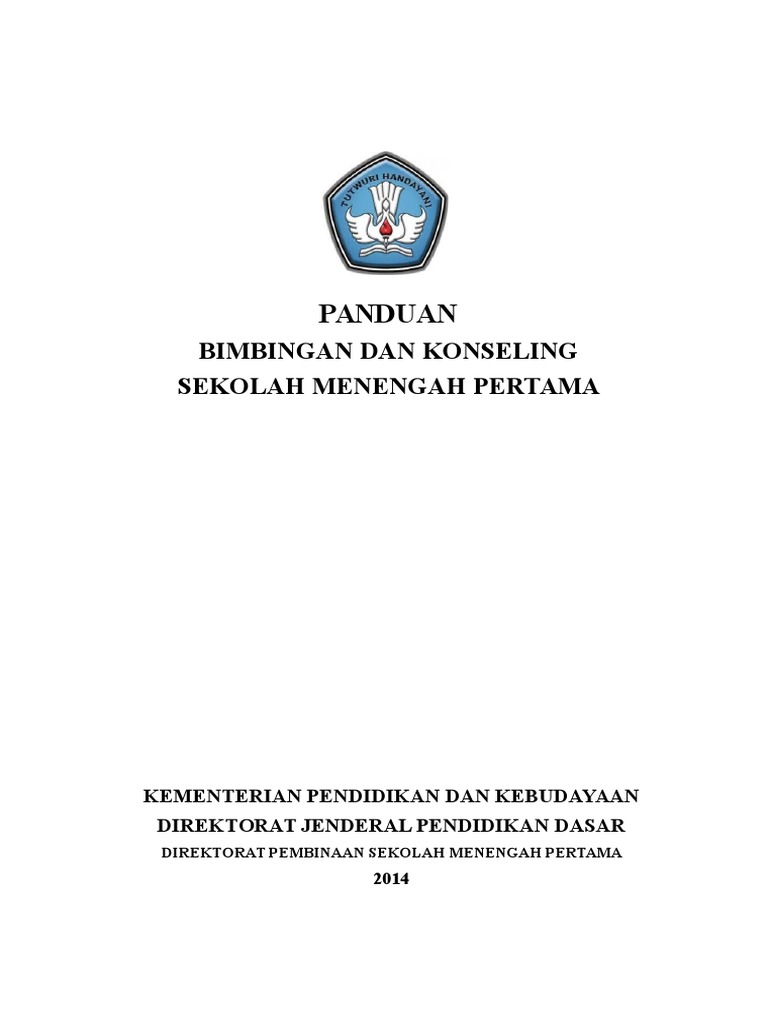 TUTWURI HANDAYANI

PANDUAN
BIMBINGAN DAN KONSELING
SEKOLAH MENENGAH PERTAMA

KEMENTERIAN PENDIDIKAN DAN KEBUDAYAAN
DIREKTORAT JENDERAL PENDIDIKAN DASAR
DIREKTORAT PEMBINAAN SEKOLAH MENENGAH PERTAMA
2014